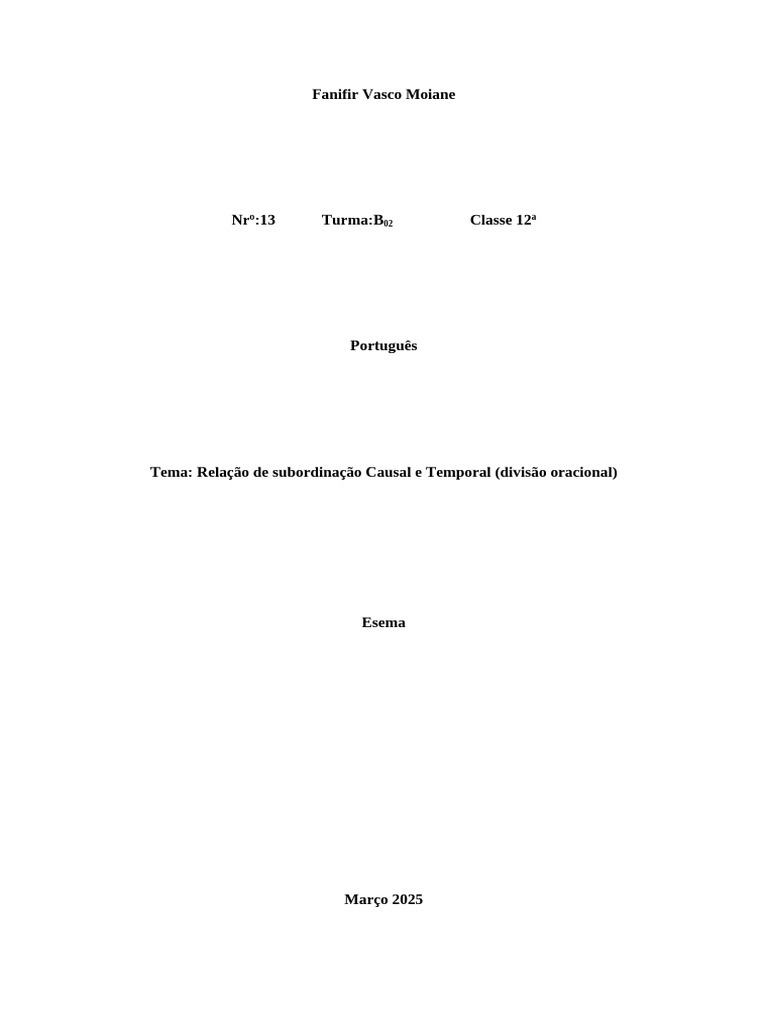 Fanifir Vasco Moiane

Nrº:13 Turma:B$_{02}$ Classe 12ª

Português

Tema: Relação de subordinação Causal e Temporal (divisão oracional)

Esema

Março 2025